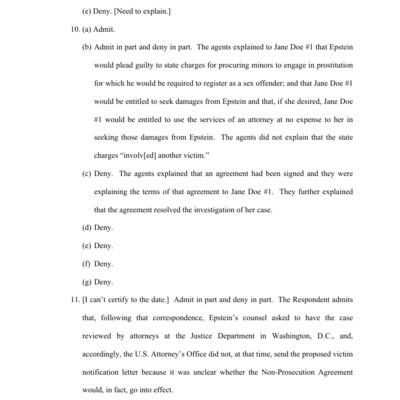 (e) Deny. [Need to explain.]

10. (a) Admit.

(b) Admit in part and deny in part. The agents explained to Jane Doe #1 that Epstein would plead guilty to state charges for procuring minors to engage in prostitution for which he would be required to register as a sex offender; and that Jane Doe #1 would be entitled to seek damages from Epstein and that, if she desired, Jane Doe #1 would be entitled to use the services of an attorney at no expense to her in seeking those damages from Epstein. The agents did not explain that the state charges "involv[ed] another victim."

(c) Deny. The agents explained that an agreement had been signed and they were explaining the terms of that agreement to Jane Doe #1. They further explained that the agreement resolved the investigation of her case.

(d) Deny.

(e) Deny.

(f) Deny.

(g) Deny.

11. [I can't certify to the date.] Admit in part and deny in part. The Respondent admits that, following that correspondence, Epstein's counsel asked to have the case reviewed by attorneys at the Justice Department in Washington, D.C., and, accordingly, the U.S. Attorney's Office did not, at that time, send the proposed victim notification letter because it was unclear whether the Non-Prosecution Agreement would, in fact, go into effect.